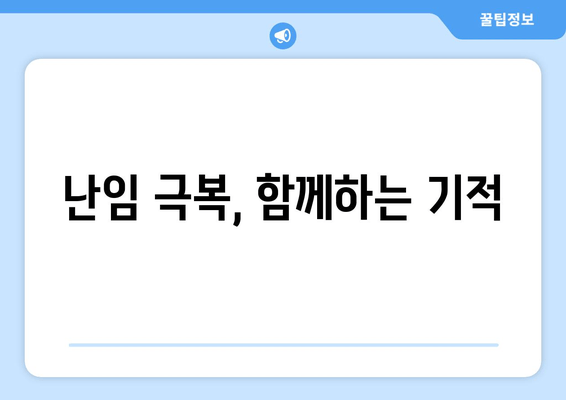 꿀팁정보

난임 극복, 함께하는 기적